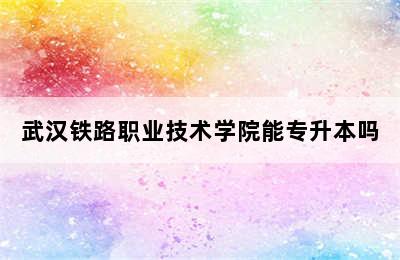 武汉铁路职业技术学院能专升本吗